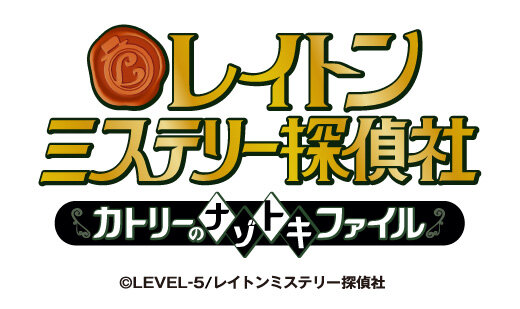 レイトン
ミステリー探偵社
カトリーのナゾトキファイル

©LEVEL-5/レイトンミステリー探偵社